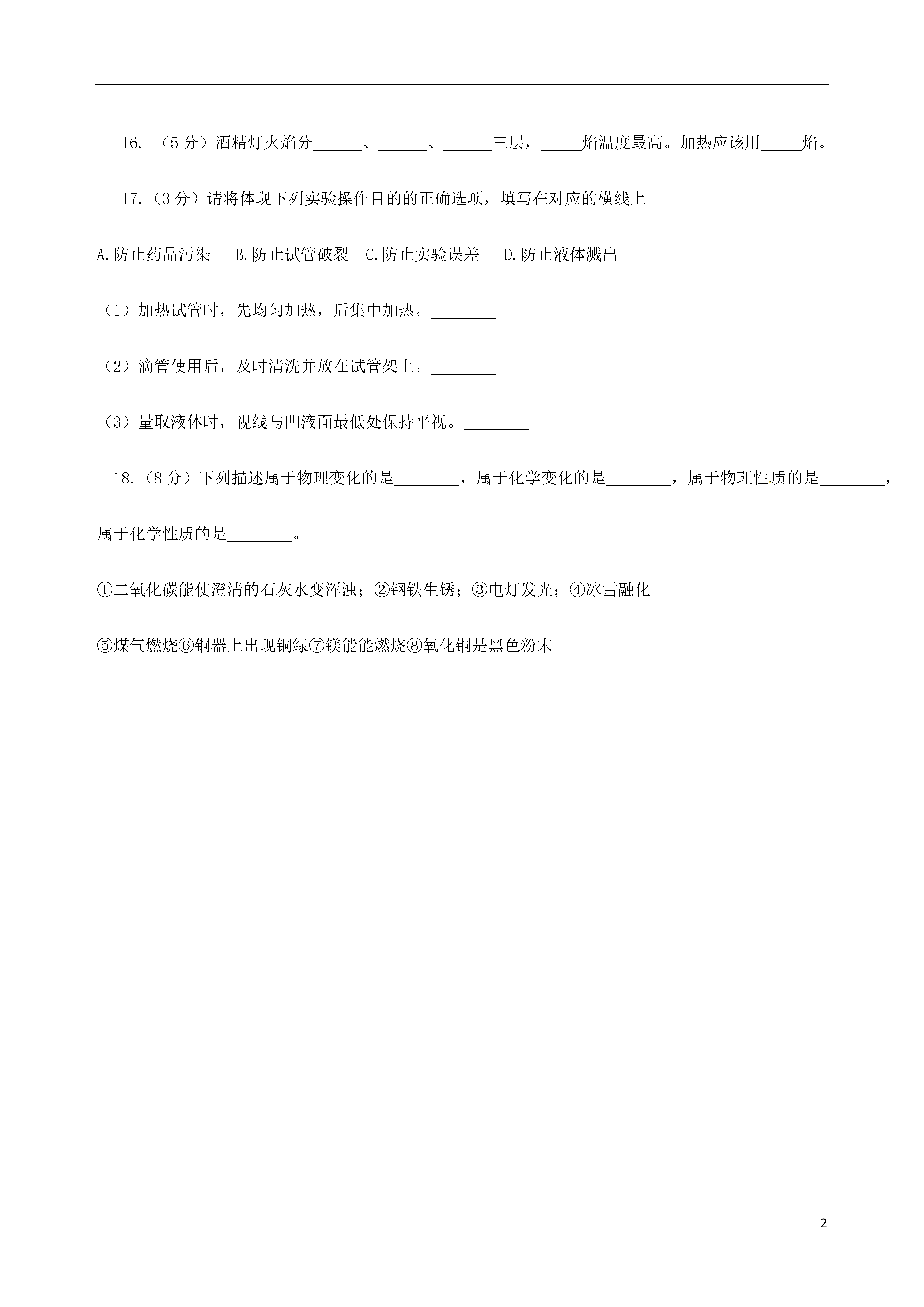 16. （5 分）酒精灯火焰分______、______、______三层，_____焰温度最高。加热应该用_____焰。

17.（3 分）请将体现下列实验操作目的的正确选项，填写在对应的横线上

A.防止药品污染　B.防止试管破裂　C.防止实验误差　D.防止液体溅出

（1）加热试管时，先均匀加热，后集中加热。________

（2）滴管使用后，及时清洗并放在试管架上。________

（3）量取液体时，视线与凹液面最低处保持平视。________

18.（8 分）下列描述属于物理变化的是________，属于化学变化的是________，属于物理性质的是________，属于化学性质的是________。

①二氧化碳能使澄清的石灰水变浑浊；②钢铁生锈；③电灯发光；④冰雪融化

⑤煤气燃烧⑥铜器上出现铜绿⑦镁能能燃烧⑧氧化铜是黑色粉末

2